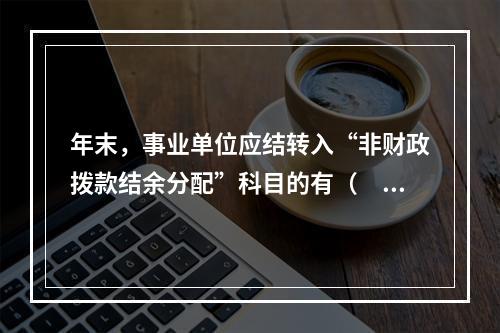 年末，事业单位应结转入“非财政拨款结余分配”科目的有（ ...